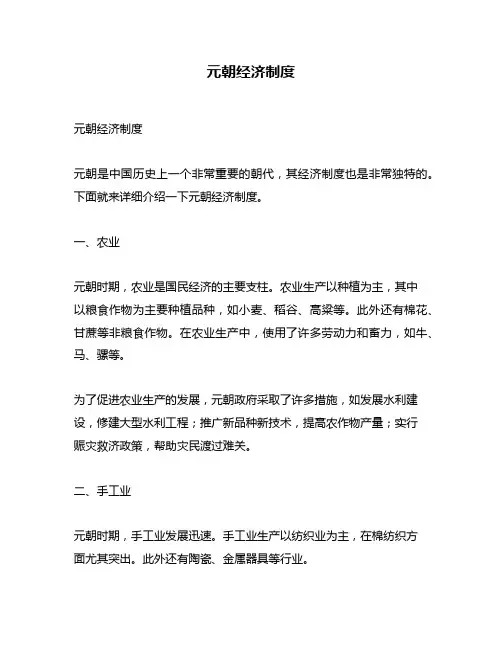 元朝经济制度

元朝经济制度

元朝是中国历史上一个非常重要的朝代，其经济制度也是非常独特的。下面就来详细介绍一下元朝经济制度。

一、农业

元朝时期，农业是国民经济的主要支柱。农业生产以种植为主，其中以粮食作物为主要种植品种，如小麦、稻谷、高粱等。此外还有棉花、甘蔗等非粮食作物。在农业生产中，使用了许多劳动力和畜力，如牛、马、骡等。

为了促进农业生产的发展，元朝政府采取了许多措施，如发展水利建设，修建大型水利工程；推广新品种新技术，提高农作物产量；实行赈灾救济政策，帮助灾民渡过难关。

二、手工业

元朝时期，手工业发展迅速。手工业生产以纺织业为主，在棉纺织方面尤其突出。此外还有陶瓷、金属器具等行业。